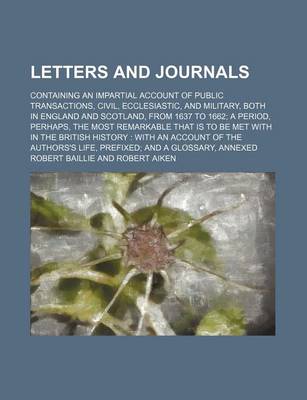 LETTERS AND JOURNALS

CONTAINING AN IMPARTIAL ACCOUNT OF PUBLIC TRANSACTIONS, CIVIL, ECCLESIASTIC, AND MILITARY, BOTH IN ENGLAND AND SCOTLAND, FROM 1637 TO 1662; A PERIOD, PERHAPS, THE MOST REMARKABLE THAT IS TO BE MET WITH IN THE BRITISH HISTORY : WITH AN ACCOUNT OF THE AUTHORS'S LIFE, PREFIXED; AND A GLOSSARY, ANNEXED

ROBERT BAILLIE AND ROBERT AIKEN